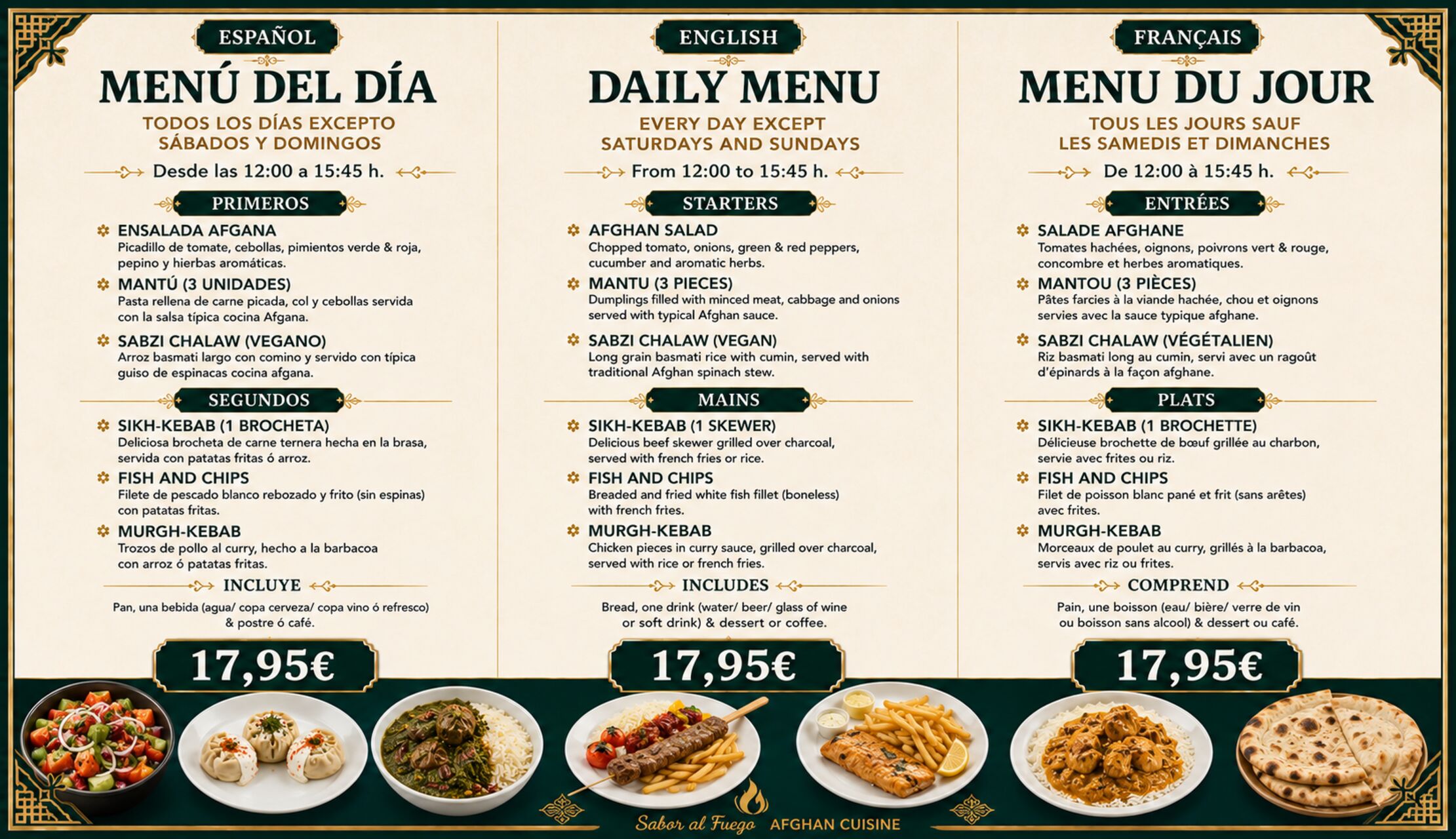 ESPAÑOL

MENÚ DEL DÍA

TODOS LOS DÍAS EXCEPTO SÁBADOS Y DOMINGOS

Desde las 12:00 a 15:45 h.

PRIMEROS

ENSALADA AFGANA
Picadillo de tomate, cebollas, pimientos verde & roja, pepino y hierbas aromáticas.

MANTÚ (3 UNIDADES)
Pasta rellena de carne picada, col y cebollas servida con la salsa típica cocina Afgana.

SABZI CHALAW (VEGANO)
Arroz basmati largo con comino y servido con típica guiso de espinacas cocina afgana.

SEGUNDOS

SIKH-KEBAB (1 BROCHETA)
Deliciosa brocheta de carne ternera hecha en la brasa, servida con patatas fritas ó arroz.

FISH AND CHIPS
Filete de pescado blanco rebozado y frito (sin espinas) con patatas fritas.

MURGH-KEBAB
Trozos de pollo al curry, hecho a la barbacoa con arroz ó patatas fritas.

INCLUYE

Pan, una bebida (agua/ copa cerveza/ copa vino ó refresco) & postre ó café.

17,95€

ENGLISH

DAILY MENU

EVERY DAY EXCEPT SATURDAYS AND SUNDAYS

From 12:00 to 15:45 h.

STARTERS

AFGHAN SALAD
Chopped tomato, onions, green & red peppers, cucumber and aromatic herbs.

MANTU (3 PIECES)
Dumplings filled with minced meat, cabbage and onions served with typical Afghan sauce.

SABZI CHALAW (VEGAN)
Long grain basmati rice with cumin, served with traditional Afghan spinach stew.

MAINS

SIKH-KEBAB (1 SKEWER)
Delicious beef skewer grilled over charcoal, served with french fries or rice.

FISH AND CHIPS
Breaded and fried white fish fillet (boneless) with french fries.

MURGH-KEBAB
Chicken pieces in curry sauce, grilled over charcoal, served with rice or french fries.

INCLUDES

Bread, one drink (water/ beer/ glass of wine or soft drink) & dessert or coffee.

17,95€

FRANÇAIS

MENU DU JOUR

TOUS LES JOURS SAUF LES SAMEDIS ET DIMANCHES

De 12:00 à 15:45 h.

ENTRÉES

SALADE AFGHANE
Tomates hachées, oignons, poivrons vert & rouge, concombre et herbes aromatiques.

MANTOU (3 PIÈCES)
Pâtes farcies à la viande hachée, chou et oignons servies avec la sauce typique afghane.

SABZI CHALAW (VÉGÉTALIEN)
Riz basmati long au cumin, servi avec un ragoût d'épinards à la façon afghane.

PLATS

SIKH-KEBAB (1 BROCHETTE)
Délicieuse brochette de bœuf grillée au charbon, servie avec frites ou riz.

FISH AND CHIPS
Filet de poisson blanc pané et frit (sans arêtes) avec frites.

MURGH-KEBAB
Morceaux de poulet au curry, grillés à la barbacoa, servis avec riz ou frites.

COMPREND

Pain, une boisson (eau/ bière/ verre de vin ou boisson sans alcool) & dessert ou café.

17,95€

Sabor al Fuego AFGHAN CUISINE